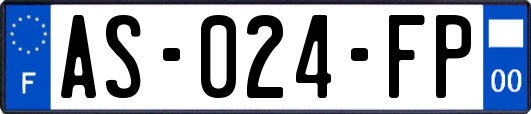 F
AS-024-FP
00